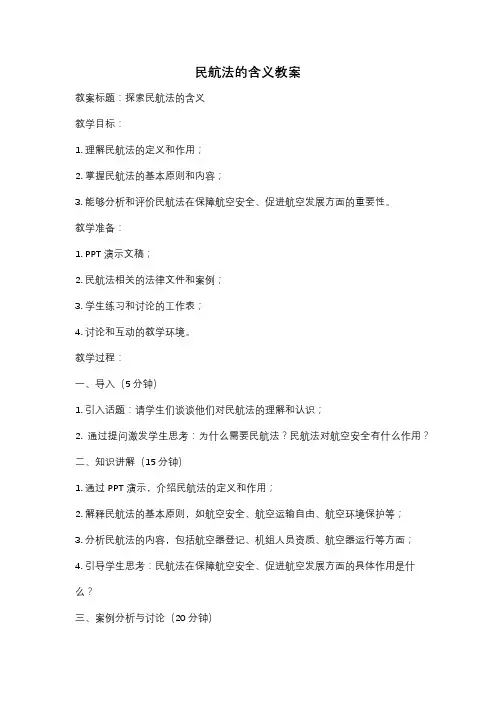 民航法的含义教案

教案标题：探索民航法的含义

教学目标：

1. 理解民航法的定义和作用；

2. 掌握民航法的基本原则和内容；

3. 能够分析和评价民航法在保障航空安全、促进航空发展方面的重要性。

教学准备：

1. PPT 演示文稿；

2. 民航法相关的法律文件和案例；

3. 学生练习和讨论的工作表；

4. 讨论和互动的教学环境。

教学过程：

一、导入（5 分钟）

1. 引入话题：请学生们谈谈他们对民航法的理解和认识；

2. 通过提问激发学生思考：为什么需要民航法？民航法对航空安全有什么作用？

二、知识讲解（15 分钟）

1. 通过 PPT 演示，介绍民航法的定义和作用；

2. 解释民航法的基本原则，如航空安全、航空运输自由、航空环境保护等；

3. 分析民航法的内容，包括航空器登记、机组人员资质、航空器运行等方面；

4. 引导学生思考：民航法在保障航空安全、促进航空发展方面的具体作用是什么？

三、案例分析与讨论（20 分钟）